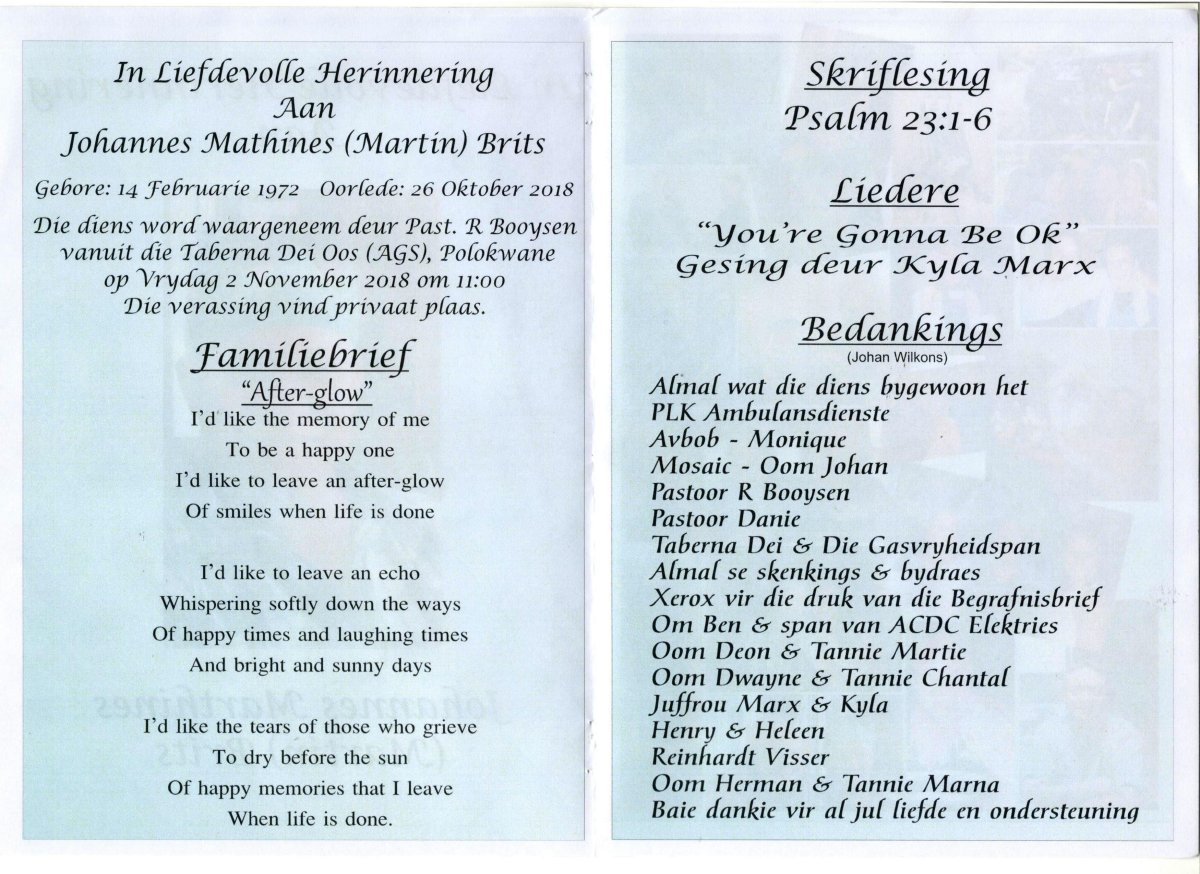 In Liefdevolle Herinnering
Aan
Johannes Mathines (Martin) Brits

Gebore: 14 Februarie 1972 Oorlede: 26 Oktober 2018

Die diens word waargeneem deur Past. R Booysen vanuit die Taberna Dei Oos (AGS), Polokwane op Vrydag 2 November 2018 om 11:00
Die verassing vind privaat plaas.

Familiebrief
"After-glow"
I'd like the memory of me
To be a happy one
I'd like to leave an after-glow
Of smiles when life is done

I'd like to leave an echo
Whispering softly down the ways
Of happy times and laughing times
And bright and sunny days

I'd like the tears of those who grieve
To dry before the sun
Of happy memories that I leave
When life is done.

Skriflesing
Psalm 23:1-6

Liedere
"You're Gonna Be Ok"
Gesing deur Kyla Marx

Bedankings
(Johan Wilkons)
Almal wat die diens bygewoon het
PLK Ambulansdienste
Avbob - Monique
Mosaic - Oom Johan
Pastoor R Booysen
Pastoor Danie
Taberna Dei & Die Gasvryheidspan
Almal se skenkings & bydraes
Xerox vir die druk van die Begrafnisbrief
Om Ben & span van ACDC Elektries
Oom Deon & Tannie Martie
Oom Dwayne & Tannie Chantal
Juffrou Marx & Kyla
Henry & Heleen
Reinhardt Visser
Oom Herman & Tannie Marna
Baie dankie vir al jul liefde en ondersteuning